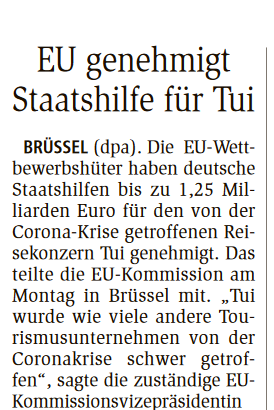 EU genehmigt Staatshilfe für Tui

BRÜSSEL (dpa). Die EU-Wettbewerbshüter haben deutsche Staatshilfen bis zu 1,25 Milliarden Euro für den von der Corona-Krise getroffenen Reisekonzern Tui genehmigt. Das teilte die EU-Kommission am Montag in Brüssel mit. „Tui wurde wie viele andere Tourismusunternehmen von der Coronakrise schwer getroffen“, sagte die zuständige EU-Kommissionsvizepräsidentin